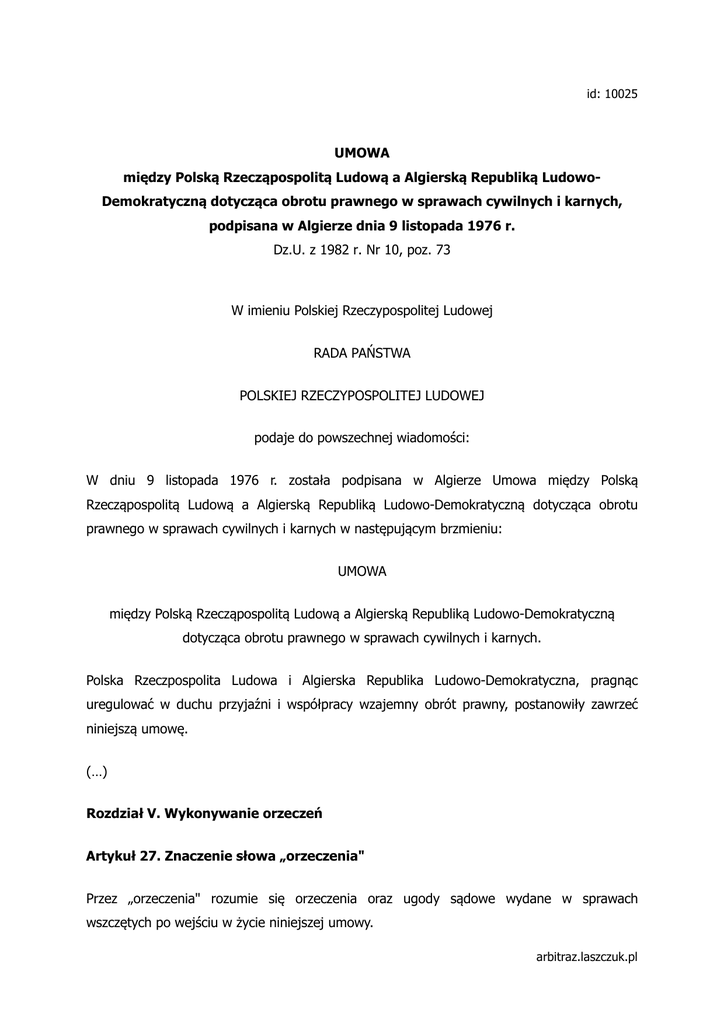 id: 10025

**UMOWA**
**między Polską Rzecząpospolitą Ludową a Algierską Republiką Ludowo-Demokratyczną dotycząca obrotu prawnego w sprawach cywilnych i karnych, podpisana w Algierze dnia 9 listopada 1976 r.**
Dz.U. z 1982 r. Nr 10, poz. 73

W imieniu Polskiej Rzeczypospolitej Ludowej

RADA PAŃSTWA

POLSKIEJ RZECZYPOSPOLITEJ LUDOWEJ

podaje do powszechnej wiadomości:

W dniu 9 listopada 1976 r. została podpisana w Algierze Umowa między Polską Rzecząpospolitą Ludową a Algierską Republiką Ludowo-Demokratyczną dotycząca obrotu prawnego w sprawach cywilnych i karnych w następującym brzmieniu:

UMOWA

między Polską Rzecząpospolitą Ludową a Algierską Republiką Ludowo-Demokratyczną dotycząca obrotu prawnego w sprawach cywilnych i karnych.

Polska Rzeczpospolita Ludowa i Algierska Republika Ludowo-Demokratyczna, pragnąc uregulować w duchu przyjaźni i współpracy wzajemny obrót prawny, postanowiły zawrzeć niniejszą umowę.

(...)

**Rozdział V. Wykonywanie orzeczeń**

**Artykuł 27. Znaczenie słowa „orzeczenia"**

Przez „orzeczenia" rozumie się orzeczenia oraz ugody sądowe wydane w sprawach wszczętych po wejściu w życie niniejszej umowy.

arbitraz.laszczuk.pl